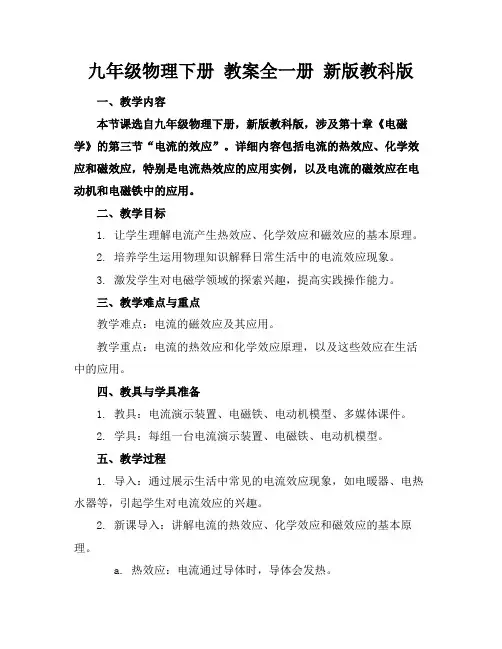 九年级物理下册 教案全一册 新版教科版

一、教学内容

本节课选自九年级物理下册，新版教科版，涉及第十章《电磁学》的第三节“电流的效应”。详细内容包括电流的热效应、化学效应和磁效应，特别是电流热效应的应用实例，以及电流的磁效应在电动机和电磁铁中的应用。

二、教学目标

1. 让学生理解电流产生热效应、化学效应和磁效应的基本原理。

2. 培养学生运用物理知识解释日常生活中的电流效应现象。

3. 激发学生对电磁学领域的探索兴趣，提高实践操作能力。

三、教学难点与重点

教学难点：电流的磁效应及其应用。

教学重点：电流的热效应和化学效应原理，以及这些效应在生活中的应用。

四、教具与学具准备

1. 教具：电流演示装置、电磁铁、电动机模型、多媒体课件。

2. 学具：每组一台电流演示装置、电磁铁、电动机模型。

五、教学过程

1. 导入：通过展示生活中常见的电流效应现象，如电暖器、电热水器等，引起学生对电流效应的兴趣。

2. 新课导入：讲解电流的热效应、化学效应和磁效应的基本原理。

a. 热效应：电流通过导体时，导体会发热。